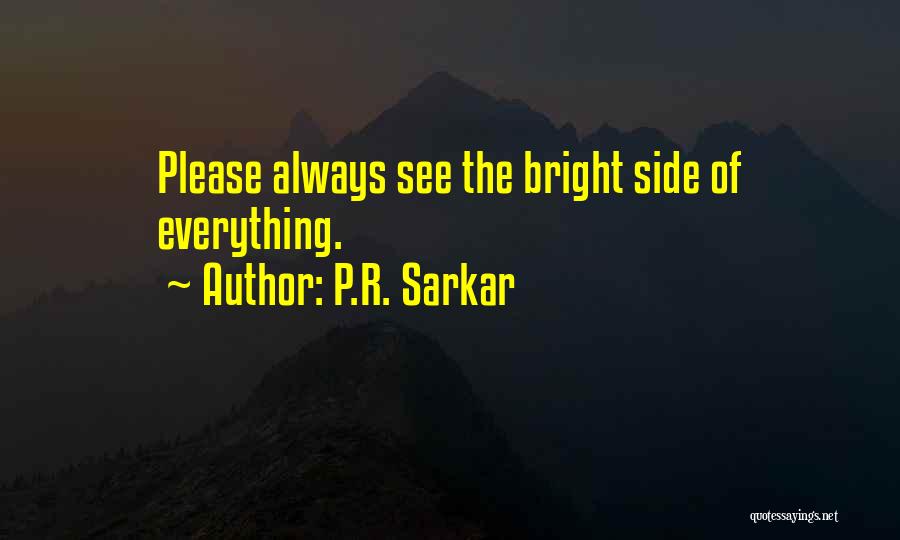 Please always see the bright side of everything.

~ Author: P.R. Sarkar

quotessayings.net